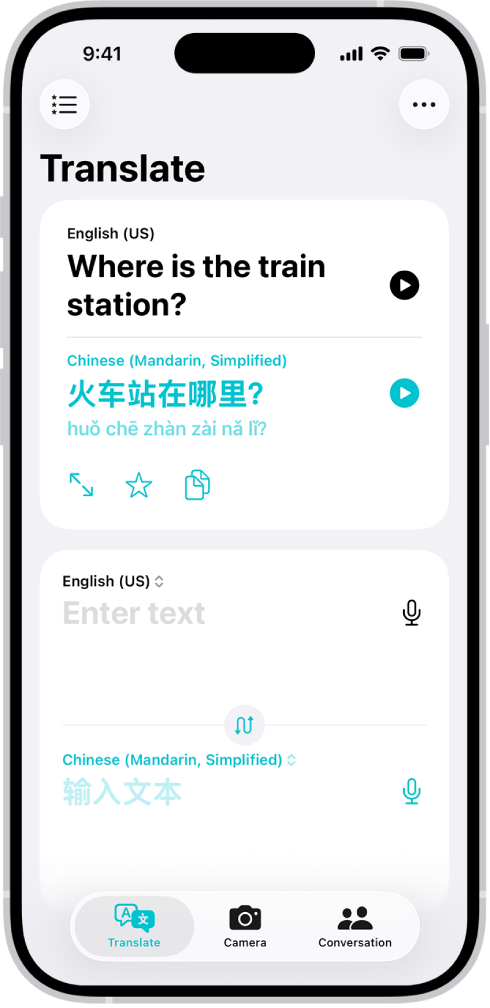 9:41

Translate

English (US)
Where is the train station?

Chinese (Mandarin, Simplified)
火车站在哪里?
huǒ chē zhàn zài nǎ lǐ?

English (US)
Enter text

Chinese (Mandarin, Simplified)
输入文本

Translate
Camera
Conversation